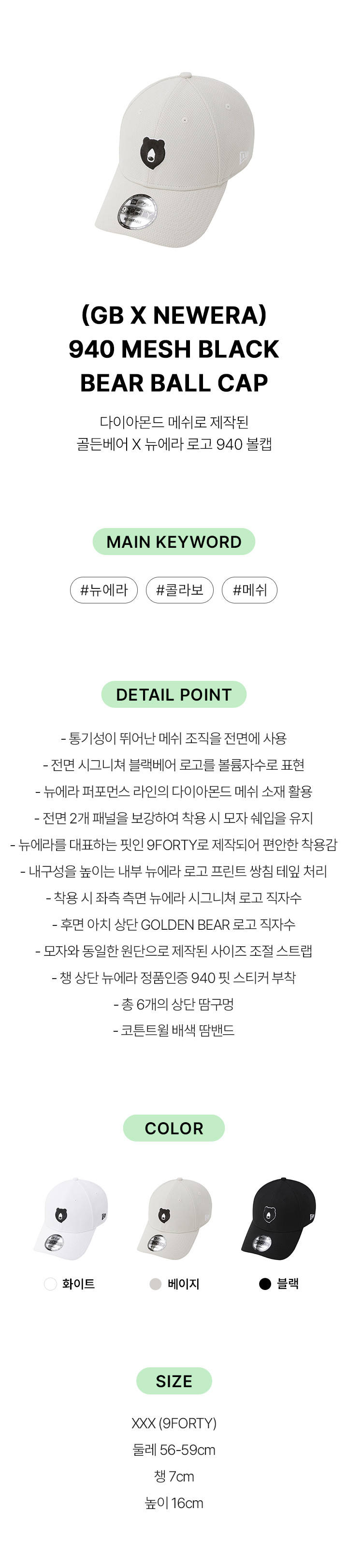 (GB X NEWERA)
940 MESH BLACK
BEAR BALL CAP

다이아몬드 메쉬로 제작된
골든베어 X 뉴에라 로고 940 볼캡

MAIN KEYWORD

#뉴에라 #콜라보 #메쉬

DETAIL POINT

- 통기성이 뛰어난 메쉬 조직을 전면에 사용
- 전면 시그니쳐 블랙베어 로고를 볼륨자수로 표현
- 뉴에라 퍼포먼스 라인의 다이아몬드 메쉬 소재 활용
- 전면 2개 패널을 보강하여 착용 시 모자 쉐입을 유지
- 뉴에라를 대표하는 핏인 9FORTY로 제작되어 편안한 착용감
- 내구성을 높이는 내부 뉴에라 로고 프린트 쌍침 테잎 처리
- 착용 시 좌측 측면 뉴에라 시그니쳐 로고 직자수
- 후면 아치 상단 GOLDEN BEAR 로고 직자수
- 모자와 동일한 원단으로 제작된 사이즈 조절 스트랩
- 챙 상단 뉴에라 정품인증 940 핏 스티커 부착
- 총 6개의 상단 땀구멍
- 코튼트윌 배색 땀밴드

COLOR

화이트 베이지 블랙

SIZE

XXX (9FORTY)
둘레 56-59cm
챙 7cm
높이 16cm